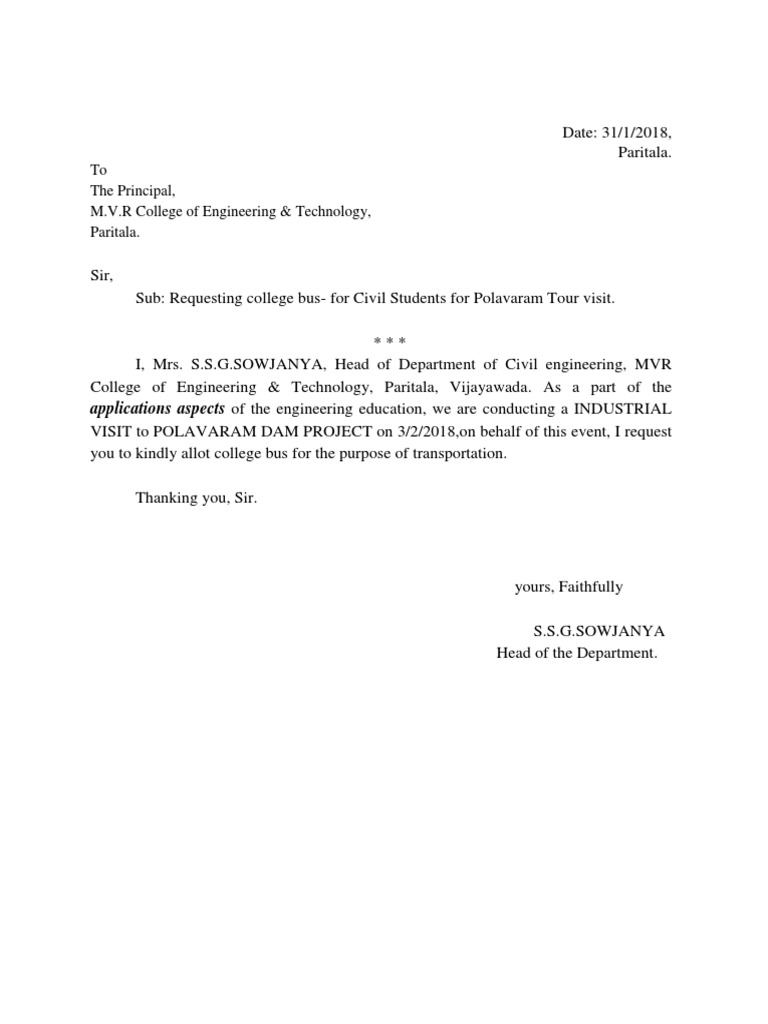 Date: 31/1/2018,
Paritala.

To
The Principal,
M.V.R College of Engineering & Technology,
Paritala.

Sir,

Sub: Requesting college bus- for Civil Students for Polavaram Tour visit.

* * *

I, Mrs. S.S.G.SOWJANYA, Head of Department of Civil engineering, MVR College of Engineering & Technology, Paritala, Vijayawada. As a part of the applications aspects of the engineering education, we are conducting a INDUSTRIAL VISIT to POLAVARAM DAM PROJECT on 3/2/2018,on behalf of this event, I request you to kindly allot college bus for the purpose of transportation.

Thanking you, Sir.

yours, Faithfully

S.S.G.SOWJANYA
Head of the Department.